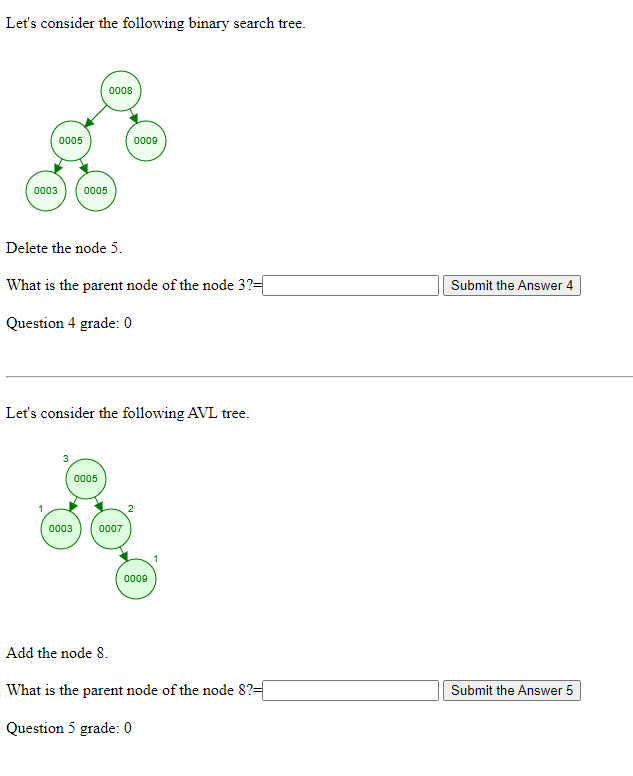 Let's consider the following binary search tree.

0008
0005
0009
0003
0005

Delete the node 5.

What is the parent node of the node 3?= Submit the Answer 4

Question 4 grade: 0

Let's consider the following AVL tree.

3
0005
1
2
0003
0007
1
0009

Add the node 8.

What is the parent node of the node 8?= Submit the Answer 5

Question 5 grade: 0